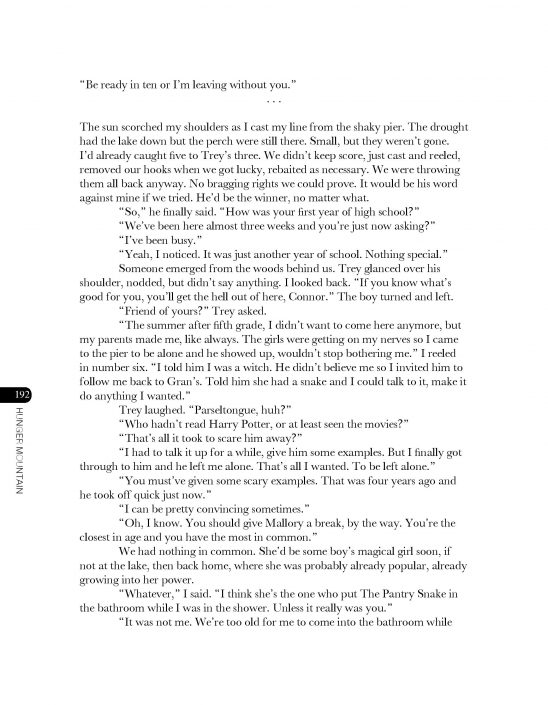 "Be ready in ten or I'm leaving without you."

. . .

The sun scorched my shoulders as I cast my line from the shaky pier. The drought had the lake down but the perch were still there. Small, but they weren't gone. I'd already caught five to Trey's three. We didn't keep score, just cast and reeled, removed our hooks when we got lucky, rebaited as necessary. We were throwing them all back anyway. No bragging rights we could prove. It would be his word against mine if we tried. He'd be the winner, no matter what.

"So," he finally said. "How was your first year of high school?"

"We've been here almost three weeks and you're just now asking?"

"I've been busy."

"Yeah, I noticed. It was just another year of school. Nothing special."

Someone emerged from the woods behind us. Trey glanced over his shoulder, nodded, but didn't say anything. I looked back. "If you know what's good for you, you'll get the hell out of here, Connor." The boy turned and left.

"Friend of yours?" Trey asked.

"The summer after fifth grade, I didn't want to come here anymore, but my parents made me, like always. The girls were getting on my nerves so I came to the pier to be alone and he showed up, wouldn't stop bothering me." I reeled in number six. "I told him I was a witch. He didn't believe me so I invited him to follow me back to Gran's. Told him she had a snake and I could talk to it, make it do anything I wanted."

Trey laughed. "Parseltongue, huh?"

"Who hadn't read Harry Potter, or at least seen the movies?"

"That's all it took to scare him away?"

"I had to talk it up for a while, give him some examples. But I finally got through to him and he left me alone. That's all I wanted. To be left alone."

"You must've given some scary examples. That was four years ago and he took off quick just now."

"I can be pretty convincing sometimes."

"Oh, I know. You should give Mallory a break, by the way. You're the closest in age and you have the most in common."

We had nothing in common. She'd be some boy's magical girl soon, if not at the lake, then back home, where she was probably already popular, already growing into her power.

"Whatever," I said. "I think she's the one who put The Pantry Snake in the bathroom while I was in the shower. Unless it really was you."

"It was not me. We're too old for me to come into the bathroom while

192

HUNGER MOUNTAIN